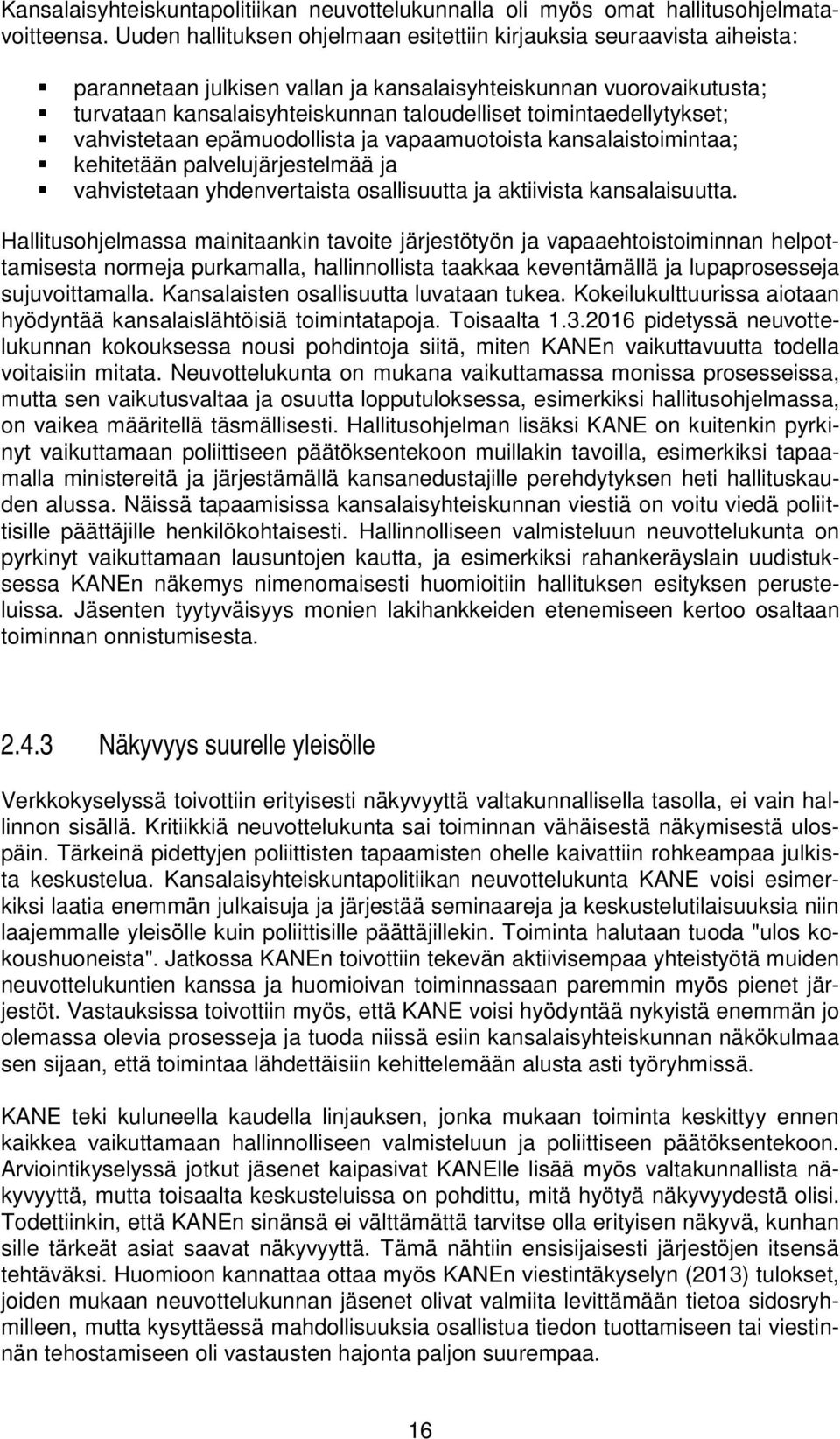 Kansalaisyhteiskuntapolitiikan neuvottelukunnalla oli myös omat hallitusohjelmatavoitteensa. Uuden hallituksen ohjelmaan esitettiin kirjauksia seuraavista aiheista:

- parannetaan julkisen vallan ja kansalaisyhteiskunnan vuorovaikutusta;
- turvataan kansalaisyhteiskunnan taloudelliset toimintaedellytykset;
- vahvistetaan epämuodollista ja vapaamuotoista kansalaistoimintaa;
- kehitetään palvelujärjestelmää ja
- vahvistetaan yhdenvertaista osallisuutta ja aktiivista kansalaisuutta.

Hallitusohjelmassa mainitaankin tavoite järjestötyön ja vapaaehtoistoiminnan helpottamisesta normeja purkamalla, hallinnollista taakkaa keventämällä ja lupaprosesseja sujuvoittamalla. Kansalaisten osallisuutta luvataan tukea. Kokeilukulttuurissa aiotaan hyödyntää kansalaislähtöisiä toimintatapoja. Toisaalta 1.3.2016 pidetyssä neuvottelukunnan kokouksessa nousi pohdintoja siitä, miten KANEn vaikuttavuutta todella voitaisiin mitata. Neuvottelukunta on mukana vaikuttamassa monissa prosesseissa, mutta sen vaikutusvaltaa ja osuutta lopputuloksessa, esimerkiksi hallitusohjelmassa, on vaikea määritellä täsmällisesti. Hallitusohjelman lisäksi KANE on kuitenkin pyrkinyt vaikuttamaan poliittiseen päätöksentekoon muillakin tavoilla, esimerkiksi tapaamalla ministereitä ja järjestämällä kansanedustajille perehdytyksen heti hallituskauden alussa. Näissä tapaamisissa kansalaisyhteiskunnan viestiä on voitu viedä poliittisille päättäjille henkilökohtaisesti. Hallinnolliseen valmisteluun neuvottelukunta on pyrkinyt vaikuttamaan lausuntojen kautta, ja esimerkiksi rahankeräyslain uudistuksessa KANEn näkemys nimenomaisesti huomioitiin hallituksen esityksen perusteluissa. Jäsenten tyytyväisyys monien lakihankkeiden etenemiseen kertoo osaltaan toiminnan onnistumisesta.

2.4.3 Näkyvyys suurelle yleisölle

Verkkokyselyssä toivottiin erityisesti näkyvyyttä valtakunnallisella tasolla, ei vain hallinnon sisällä. Kritiikkiä neuvottelukunta sai toiminnan vähäisestä näkymisestä ulospäin. Tärkeinä pidettyjen poliittisten tapaamisten ohelle kaivattiin rohkeampaa julkista keskustelua. Kansalaisyhteiskuntapolitiikan neuvottelukunta KANE voisi esimerkiksi laatia enemmän julkaisuja ja järjestää seminaareja ja keskustelutilaisuuksia niin laajemmalle yleisölle kuin poliittisille päättäjillekin. Toiminta halutaan tuoda "ulos kokoushuoneista". Jatkossa KANEn toivottiin tekevän aktiivisempaa yhteistyötä muiden neuvottelukuntien kanssa ja huomioivan toiminnassaan paremmin myös pienet järjestöt. Vastauksissa toivottiin myös, että KANE voisi hyödyntää nykyistä enemmän jo olemassa olevia prosesseja ja tuoda niissä esiin kansalaisyhteiskunnan näkökulmaa sen sijaan, että toimintaa lähdettäisiin kehittelemään alusta asti työryhmissä.

KANE teki kuluneella kaudella linjauksen, jonka mukaan toiminta keskittyy ennen kaikkea vaikuttamaan hallinnolliseen valmisteluun ja poliittiseen päätöksentekoon. Arviointikyselyssä jotkut jäsenet kaipasivat KANElle lisää myös valtakunnallista näkyvyyttä, mutta toisaalta keskusteluissa on pohdittu, mitä hyötyä näkyvyydestä olisi. Todettiinkin, että KANEn sinänsä ei välttämättä tarvitse olla erityisen näkyvä, kunhan sille tärkeät asiat saavat näkyvyyttä. Tämä nähtiin ensisijaisesti järjestöjen itsensä tehtäväksi. Huomioon kannattaa ottaa myös KANEn viestintäkyselyn (2013) tulokset, joiden mukaan neuvottelukunnan jäsenet olivat valmiita levittämään tietoa sidosryhmilleen, mutta kysyttäessä mahdollisuuksia osallistua tiedon tuottamiseen tai viestinnän tehostamiseen oli vastausten hajonta paljon suurempaa.

16